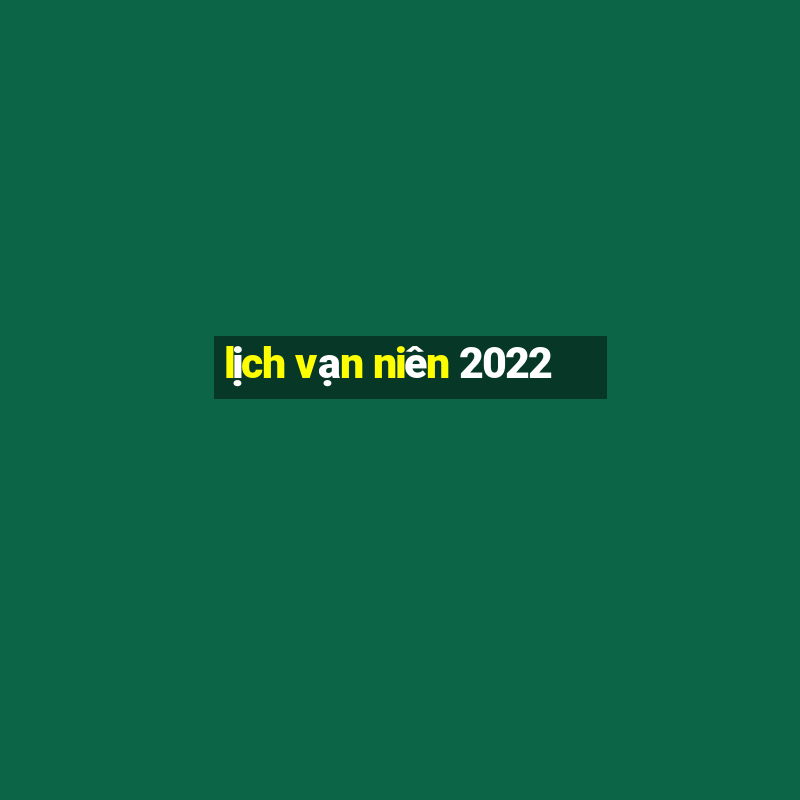 lịch vạn niên 2022